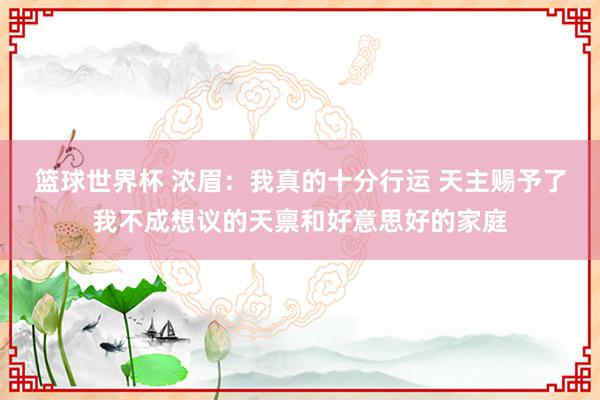 篮球世界杯 浓眉：我真的十分行运 天主赐予了我不成想议的天禀和好意思好的家庭